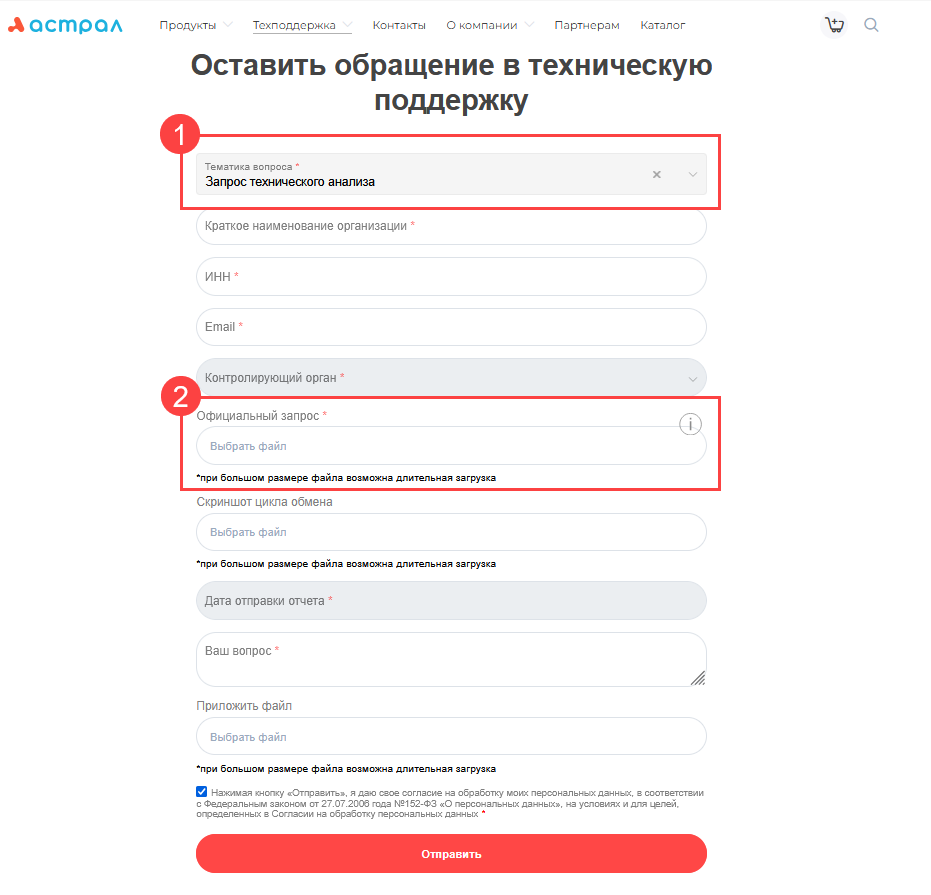 астрал Продукты Техподдержка Контакты О компании Партнерам Каталог

Оставить обращение в техническую поддержку

1

Тематика вопроса *
Запрос технического анализа

Краткое наименование организации *

ИНН *

Email *

Контролирующий орган *

2

Официальный запрос *

Выбрать файл

*при большом размере файла возможна длительная загрузка

Скриншот цикла обмена

Выбрать файл

*при большом размере файла возможна длительная загрузка

Дата отправки отчета *

Ваш вопрос *

Приложить файл

Выбрать файл

*при большом размере файла возможна длительная загрузка

Нажимая кнопку «Отправить», я даю свое согласие на обработку моих персональных данных, в соответствии с Федеральным законом от 27.07.2006 года №152-ФЗ «О персональных данных», на условиях и для целей, определенных в Согласии на обработку персональных данных *

Отправить